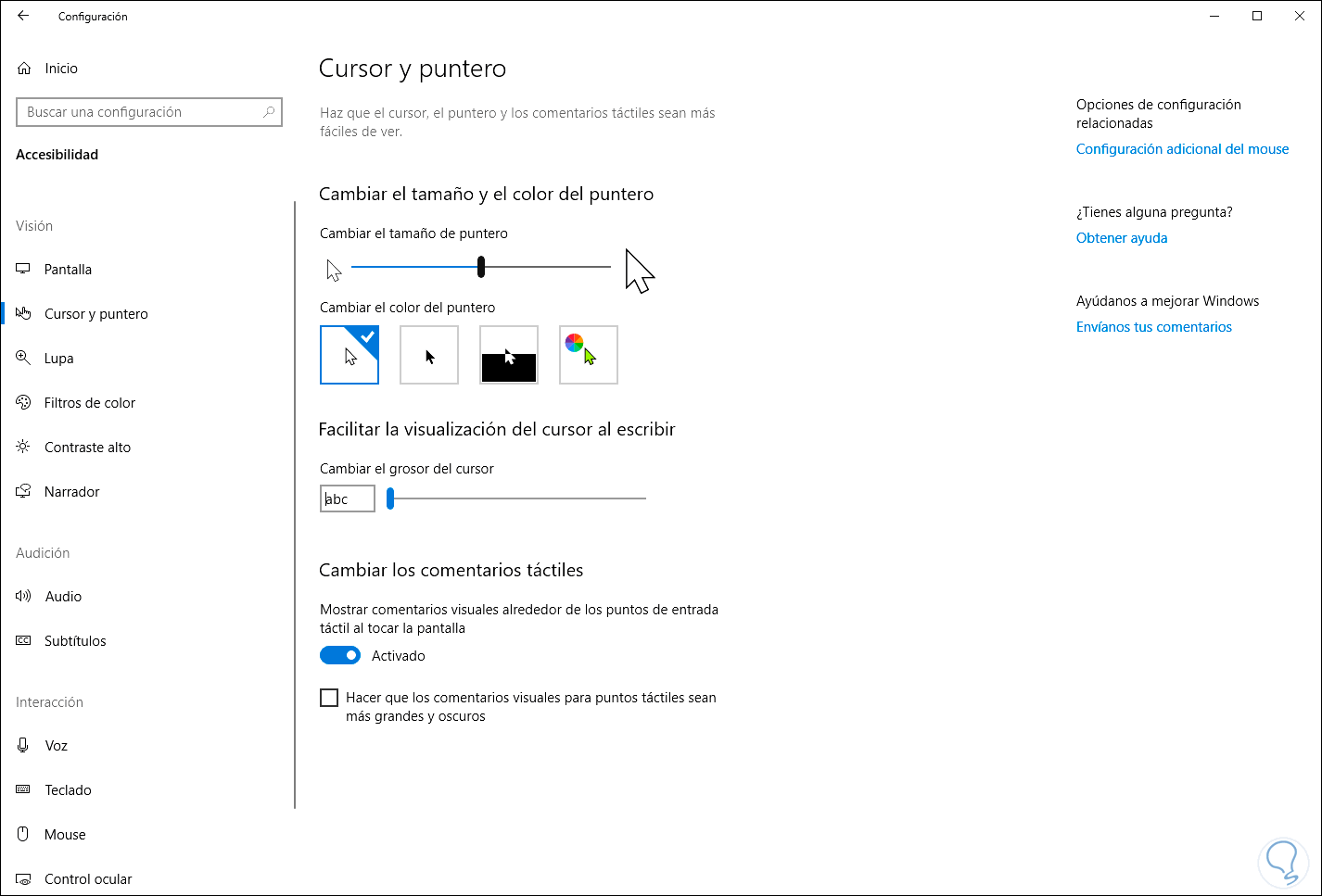 Configuración

Inicio

Buscar una configuración

Accesibilidad

Visión

Pantalla

Cursor y puntero

Lupa

Filtros de color

Contraste alto

Narrador

Audición

Audio

Subtítulos

Interacción

Voz

Teclado

Mouse

Control ocular

Cursor y puntero

Haz que el cursor, el puntero y los comentarios táctiles sean más fáciles de ver.

Cambiar el tamaño y el color del puntero

Cambiar el tamaño de puntero

Cambiar el color del puntero

Facilitar la visualización del cursor al escribir

Cambiar el grosor del cursor

abc

Cambiar los comentarios táctiles

Mostrar comentarios visuales alrededor de los puntos de entrada táctil al tocar la pantalla

Activado

Hacer que los comentarios visuales para puntos táctiles sean más grandes y oscuros

Opciones de configuración relacionadas

Configuración adicional del mouse

¿Tienes alguna pregunta?

Obtener ayuda

Ayúdanos a mejorar Windows

Envíanos tus comentarios